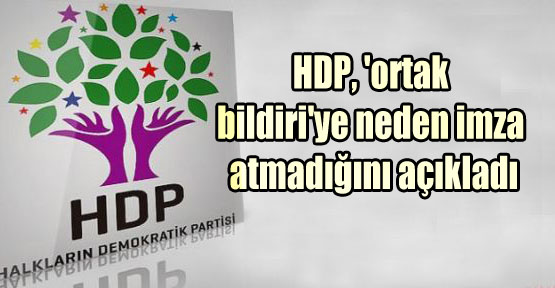 HDP
HALKLARIN DEMOKRATİK PARTİSİ

HDP, 'ortak bildiri'ye neden imza atmadığını açıkladı